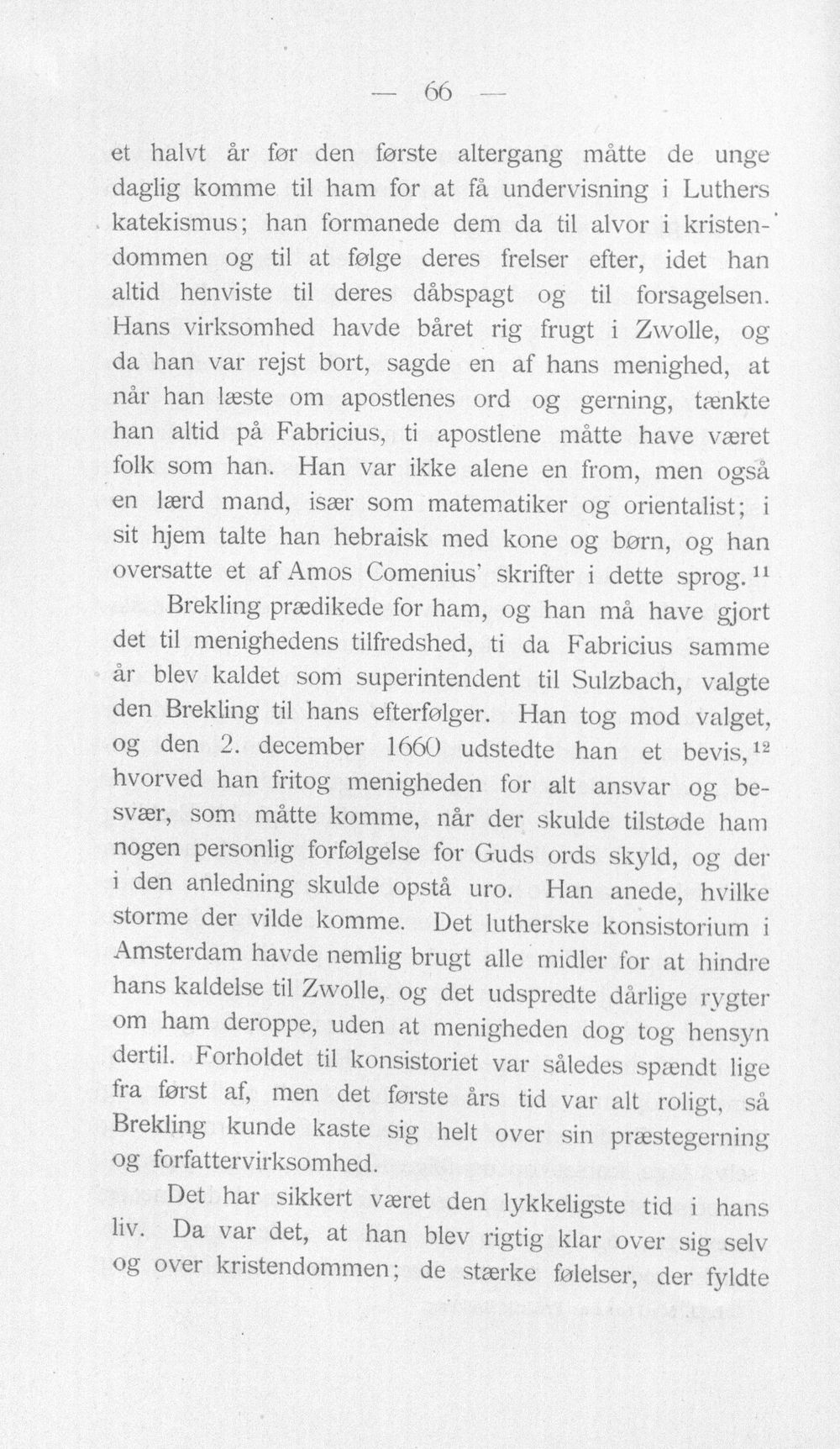 — 66 —

et halvt år før den første altergang måtte de unge daglig komme til ham for at få undervisning i Luthers katekismus; han formanede dem da til alvor i kristendommen og til at følge deres frelser efter, idet han altid henviste til deres dåbspagt og til forsagelsen. Hans virksomhed havde båret rig frugt i Zwolle, og da han var rejst bort, sagde en af hans menighed, at når han læste om apostlenes ord og gerning, tænkte han altid på Fabricius, ti apostlene måtte have været folk som han. Han var ikke alene en from, men også en lærd mand, især som matematiker og orientalist; i sit hjem talte han hebraisk med kone og børn, og han oversatte et af Amos Comenius' skrifter i dette sprog.$^{11}$

Brekling prædikede for ham, og han må have gjort det til menighedens tilfredshed, ti da Fabricius samme år blev kaldet som superintendent til Sulzbach, valgte den Brekling til hans efterfølger. Han tog mod valget, og den 2. december 1660 udstedte han et bevis,$^{12}$ hvorved han fritog menigheden for alt ansvar og besvær, som måtte komme, når der skulde tilstøde ham nogen personlig forfølgelse for Guds ords skyld, og der i den anledning skulde opstå uro. Han anede, hvilke storme der vilde komme. Det lutherske konsistorium i Amsterdam havde nemlig brugt alle midler for at hindre hans kaldelse til Zwolle, og det udspredte dårlige rygter om ham deroppe, uden at menigheden dog tog hensyn dertil. Forholdet til konsistoriet var således spændt lige fra først af, men det første års tid var alt roligt, så Brekling kunde kaste sig helt over sin præstegerning og forfattervirksomhed.

Det har sikkert været den lykkeligste tid i hans liv. Da var det, at han blev rigtig klar over sig selv og over kristendommen; de stærke følelser, der fyldte